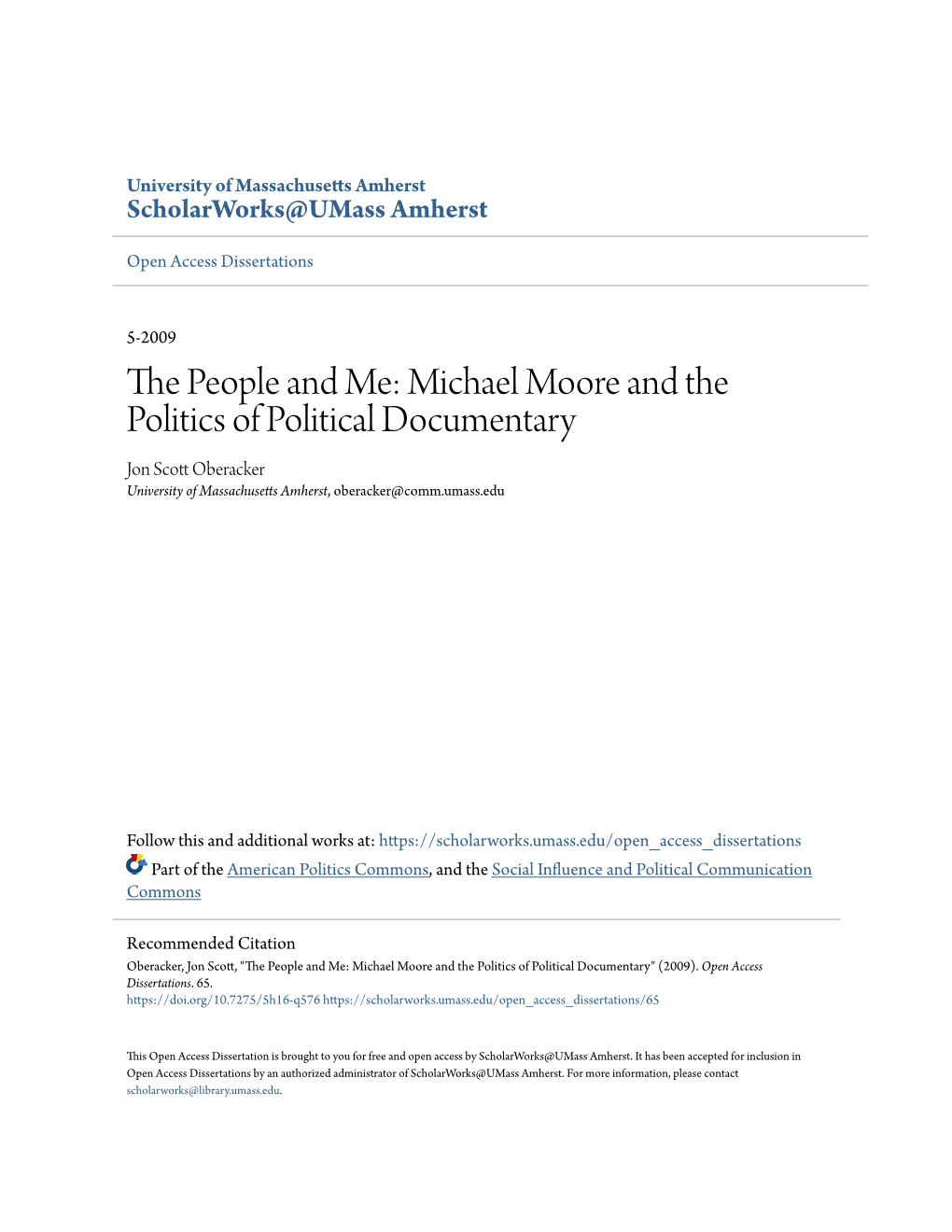 University of Massachusetts Amherst
ScholarWorks@UMass Amherst

Open Access Dissertations

5-2009

The People and Me: Michael Moore and the Politics of Political Documentary

Jon Scott Oberacker
University of Massachusetts Amherst, oberacker@comm.umass.edu

Follow this and additional works at: https://scholarworks.umass.edu/open_access_dissertations

Part of the American Politics Commons, and the Social Influence and Political Communication Commons

Recommended Citation
Oberacker, Jon Scott, "The People and Me: Michael Moore and the Politics of Political Documentary" (2009). Open Access Dissertations. 65.
https://doi.org/10.7275/5h16-q576 https://scholarworks.umass.edu/open_access_dissertations/65

This Open Access Dissertation is brought to you for free and open access by ScholarWorks@UMass Amherst. It has been accepted for inclusion in Open Access Dissertations by an authorized administrator of ScholarWorks@UMass Amherst. For more information, please contact scholarworks@library.umass.edu.